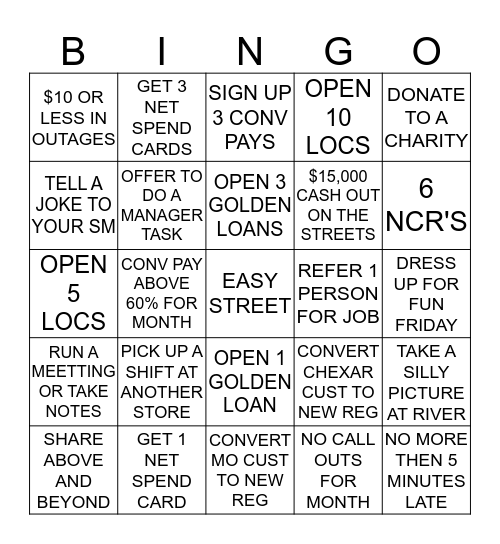 | B | I | N | G | O |
|---|---|---|---|---|
| \$10 OR LESS IN OUTAGES | GET 3 NET SPEND CARDS | SIGN UP 3 CONV PAYS | OPEN 10 LOCS | DONATE TO A CHARITY |
| TELL A JOKE TO YOUR SM | OFFER TO DO A MANAGER TASK | OPEN 3 GOLDEN LOANS | \$15,000 CASH OUT ON THE STREETS | 6 NCR'S |
| OPEN 5 LOCS | CONV PAY ABOVE 60% FOR MONTH | EASY STREET | REFER 1 PERSON FOR JOB | DRESS UP FOR FUN FRIDAY |
| RUN A MEETTING OR TAKE NOTES | PICK UP A SHIFT AT ANOTHER STORE | OPEN 1 GOLDEN LOAN | CONVERT CHEXAR CUST TO NEW REG | TAKE A SILLY PICTURE AT RIVER |
| SHARE ABOVE AND BEYOND | GET 1 NET SPEND CARD | CONVERT MO CUST TO NEW REG | NO CALL OUTS FOR MONTH | NO MORE THEN 5 MINUTES LATE |